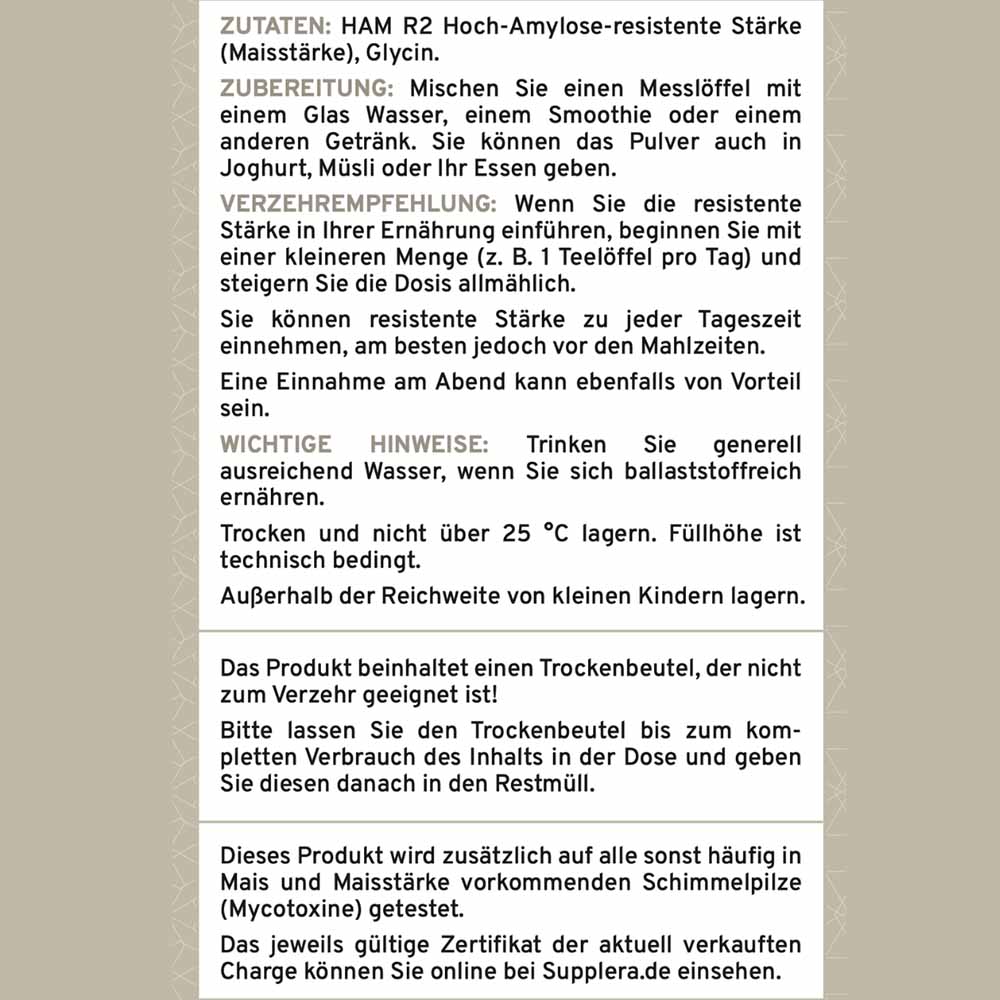 ZUTATEN: HAM R2 Hoch-Amylose-resistente Stärke (Maisstärke), Glycin.

ZUBEREITUNG: Mischen Sie einen Messlöffel mit einem Glas Wasser, einem Smoothie oder einem anderen Getränk. Sie können das Pulver auch in Joghurt, Müsli oder Ihr Essen geben.

VERZEHREMPFEHLUNG: Wenn Sie die resistente Stärke in Ihrer Ernährung einführen, beginnen Sie mit einer kleineren Menge (z. B. 1 Teelöffel pro Tag) und steigern Sie die Dosis allmählich.

Sie können resistente Stärke zu jeder Tageszeit einnehmen, am besten jedoch vor den Mahlzeiten.

Eine Einnahme am Abend kann ebenfalls von Vorteil sein.

WICHTIGE HINWEISE: Trinken Sie generell ausreichend Wasser, wenn Sie sich ballaststoffreich ernähren.

Trocken und nicht über 25 °C lagern. Füllhöhe ist technisch bedingt.

Außerhalb der Reichweite von kleinen Kindern lagern.

Das Produkt beinhaltet einen Trockenbeutel, der nicht zum Verzehr geeignet ist!

Bitte lassen Sie den Trockenbeutel bis zum kompletten Verbrauch des Inhalts in der Dose und geben Sie diesen danach in den Restmüll.

Dieses Produkt wird zusätzlich auf alle sonst häufig in Mais und Maisstärke vorkommenden Schimmelpilze (Mycotoxine) getestet.

Das jeweils gültige Zertifikat der aktuell verkauften Charge können Sie online bei Supplera.de einsehen.